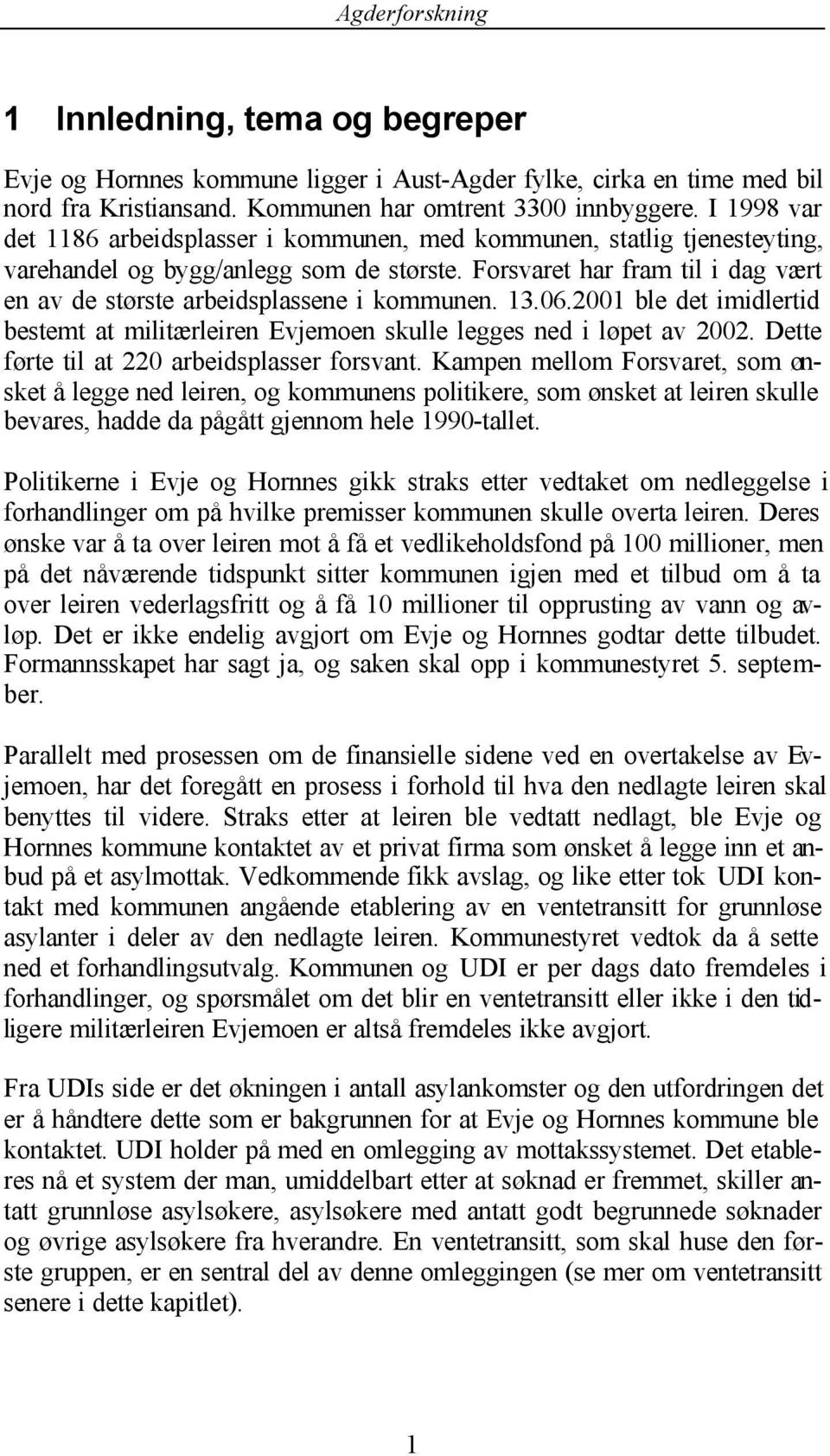 Agderforskning

1 Innledning, tema og begreper

Evje og Hornnes kommune ligger i Aust-Agder fylke, cirka en time med bil nord fra Kristiansand. Kommunen har omtrent 3300 innbyggere. I 1998 var det 1186 arbeidsplasser i kommunen, med kommunen, statlig tjenesteyting, varehandel og bygg/anlegg som de største. Forsvaret har fram til i dag vært en av de største arbeidsplassene i kommunen. 13.06.2001 ble det imidlertid bestemt at militærleiren Evjemoen skulle legges ned i løpet av 2002. Dette førte til at 220 arbeidsplasser forsvant. Kampen mellom Forsvaret, som ønsket å legge ned leiren, og kommunens politikere, som ønsket at leiren skulle bevares, hadde da pågått gjennom hele 1990-tallet.

Politikerne i Evje og Hornnes gikk straks etter vedtaket om nedleggelse i forhandlinger om på hvilke premisser kommunen skulle overta leiren. Deres ønske var å ta over leiren mot å få et vedlikeholdsfond på 100 millioner, men på det nåværende tidspunkt sitter kommunen igjen med et tilbud om å ta over leiren vederlagsfritt og å få 10 millioner til opprusting av vann og avløp. Det er ikke endelig avgjort om Evje og Hornnes godtar dette tilbudet. Formannsskapet har sagt ja, og saken skal opp i kommunestyret 5. september.

Parallelt med prosessen om de finansielle sidene ved en overtakelse av Evjemoen, har det foregått en prosess i forhold til hva den nedlagte leiren skal benyttes til videre. Straks etter at leiren ble vedtatt nedlagt, ble Evje og Hornnes kommune kontaktet av et privat firma som ønsket å legge inn et anbud på et asylmottak. Vedkommende fikk avslag, og like etter tok UDI kontakt med kommunen angående etablering av en ventetransitt for grunnløse asylanter i deler av den nedlagte leiren. Kommunestyret vedtok da å sette ned et forhandlingsutvalg. Kommunen og UDI er per dags dato fremdeles i forhandlinger, og spørsmålet om det blir en ventetransitt eller ikke i den tidligere militærleiren Evjemoen er altså fremdeles ikke avgjort.

Fra UDIs side er det økningen i antall asylankomster og den utfordringen det er å håndtere dette som er bakgrunnen for at Evje og Hornnes kommune ble kontaktet. UDI holder på med en omlegging av mottakssystemet. Det etableres nå et system der man, umiddelbart etter at søknad er fremmet, skiller antatt grunnløse asylsøkere, asylsøkere med antatt godt begrunnede søknader og øvrige asylsøkere fra hverandre. En ventetransitt, som skal huse den første gruppen, er en sentral del av denne omleggingen (se mer om ventetransitt senere i dette kapitlet).

1